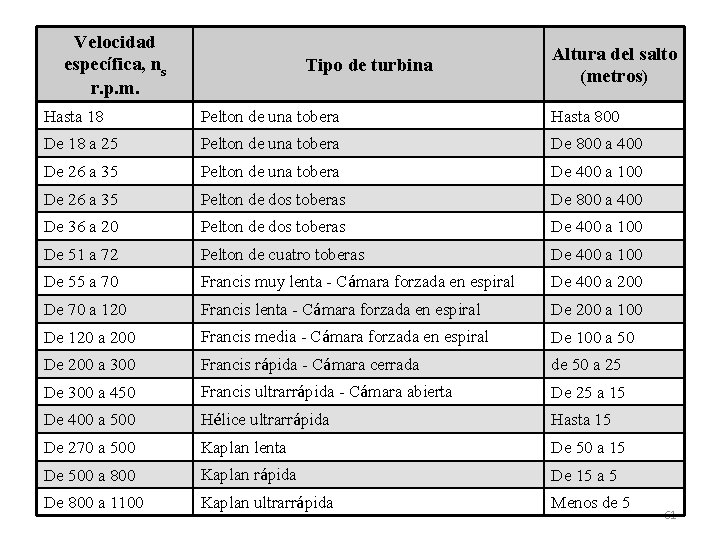 | Velocidad específica, $n_s$ r.p.m. | Tipo de turbina | Altura del salto (metros) |
|---|---|---|
| Hasta 18 | Pelton de una tobera | Hasta 800 |
| De 18 a 25 | Pelton de una tobera | De 800 a 400 |
| De 26 a 35 | Pelton de una tobera | De 400 a 100 |
| De 26 a 35 | Pelton de dos toberas | De 800 a 400 |
| De 36 a 20 | Pelton de dos toberas | De 400 a 100 |
| De 51 a 72 | Pelton de cuatro toberas | De 400 a 100 |
| De 55 a 70 | Francis muy lenta - Cámara forzada en espiral | De 400 a 200 |
| De 70 a 120 | Francis lenta - Cámara forzada en espiral | De 200 a 100 |
| De 120 a 200 | Francis media - Cámara forzada en espiral | De 100 a 50 |
| De 200 a 300 | Francis rápida - Cámara cerrada | de 50 a 25 |
| De 300 a 450 | Francis ultrarrápida - Cámara abierta | De 25 a 15 |
| De 400 a 500 | Hélice ultrarrápida | Hasta 15 |
| De 270 a 500 | Kaplan lenta | De 50 a 15 |
| De 500 a 800 | Kaplan rápida | De 15 a 5 |
| De 800 a 1100 | Kaplan ultrarrápida | Menos de 5 |

61